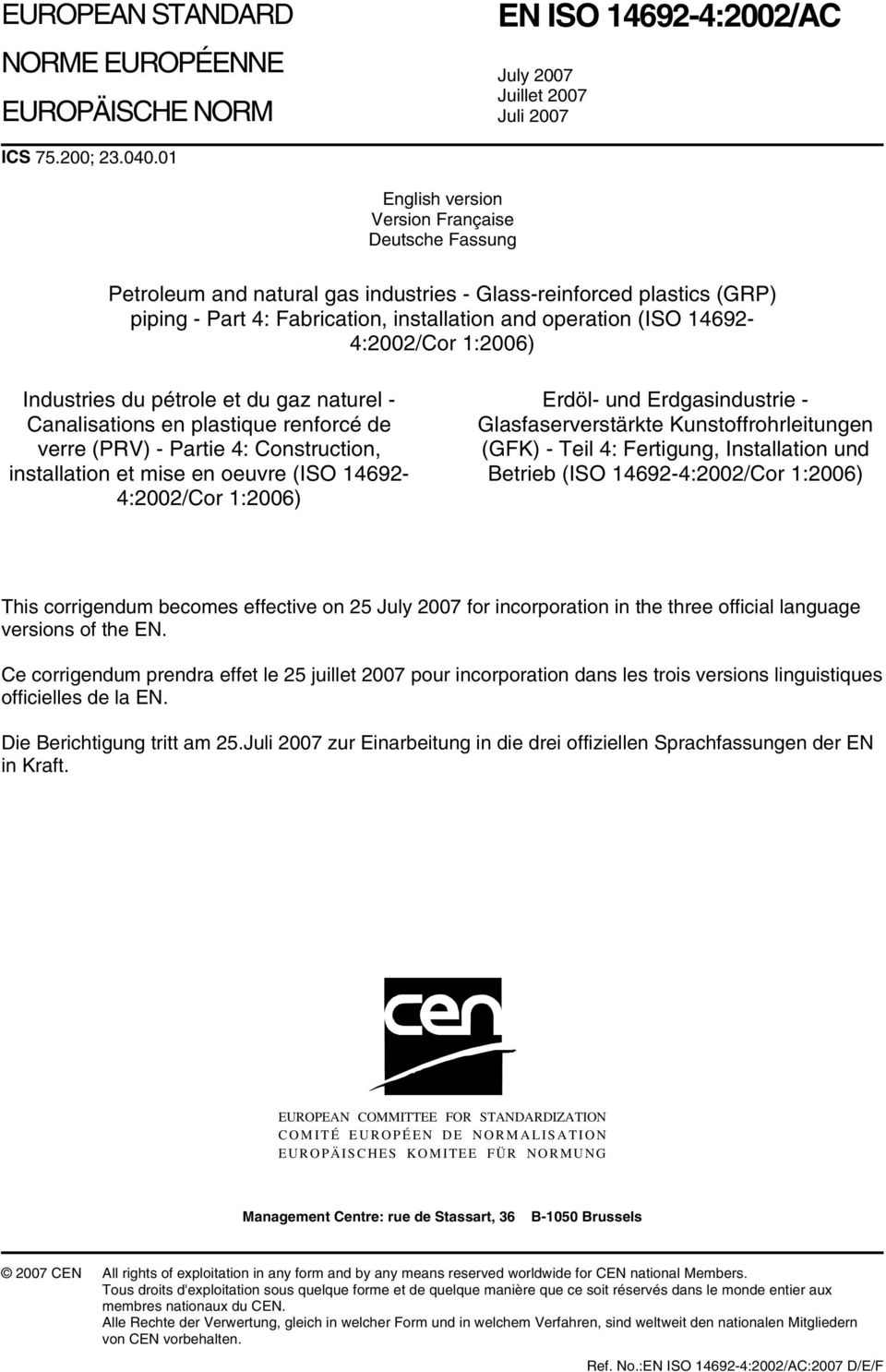 EUROPEAN STANDARD
NORME EUROPÉENNE
EUROPÄISCHE NORM

EN ISO 14692-4:2002/AC

July 2007
Juillet 2007
Juli 2007

ICS 75.200; 23.040.01

English version
Version Française
Deutsche Fassung

Petroleum and natural gas industries - Glass-reinforced plastics (GRP) piping - Part 4: Fabrication, installation and operation (ISO 14692-4:2002/Cor 1:2006)

Industries du pétrole et du gaz naturel - Canalisations en plastique renforcé de verre (PRV) - Partie 4: Construction, installation et mise en oeuvre (ISO 14692-4:2002/Cor 1:2006)

Erdöl- und Erdgasindustrie - Glasfaserverstärkte Kunstoffrohrleitungen (GFK) - Teil 4: Fertigung, Installation und Betrieb (ISO 14692-4:2002/Cor 1:2006)

This corrigendum becomes effective on 25 July 2007 for incorporation in the three official language versions of the EN.

Ce corrigendum prendra effet le 25 juillet 2007 pour incorporation dans les trois versions linguistiques officielles de la EN.

Die Berichtigung tritt am 25.Juli 2007 zur Einarbeitung in die drei offiziellen Sprachfassungen der EN in Kraft.

cen

EUROPEAN COMMITTEE FOR STANDARDIZATION
COMITÉ EUROPÉEN DE NORMALISATION
EUROPÄISCHES KOMITEE FÜR NORMUNG

Management Centre: rue de Stassart, 36 B-1050 Brussels

© 2007 CEN All rights of exploitation in any form and by any means reserved worldwide for CEN national Members.
Tous droits d'exploitation sous quelque forme et de quelque manière que ce soit réservés dans le monde entier aux membres nationaux du CEN.
Alle Rechte der Verwertung, gleich in welcher Form und in welchem Verfahren, sind weltweit den nationalen Mitgliedern von CEN vorbehalten.

Ref. No.:EN ISO 14692-4:2002/AC:2007 D/E/F